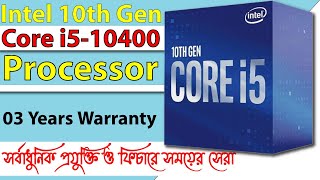 Intel 10th Gen
Core i5-10400
Processor

03 Years Warranty

সর্বাধুনিক প্রযুক্তি ও ফিচারে সময়ের সেরা

intel
10TH GEN
CORE i5